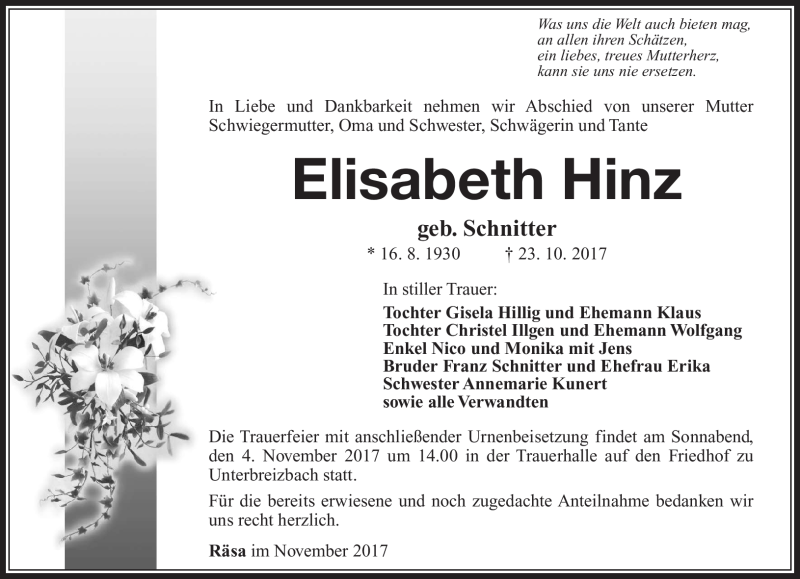 Was uns die Welt auch bieten mag,
an allen ihren Schätzen,
ein liebes, treues Mutterherz,
kann sie uns nie ersetzen.

In Liebe und Dankbarkeit nehmen wir Abschied von unserer Mutter Schwiegermutter, Oma und Schwester, Schwägerin und Tante

Elisabeth Hinz

geb. Schnitter

* 16. 8. 1930 † 23. 10. 2017

In stiller Trauer:

Tochter Gisela Hillig und Ehemann Klaus
Tochter Christel Illgen und Ehemann Wolfgang
Enkel Nico und Monika mit Jens
Bruder Franz Schnitter und Ehefrau Erika
Schwester Annemarie Kunert
sowie alle Verwandten

Die Trauerfeier mit anschließender Urnenbeisetzung findet am Sonnabend, den 4. November 2017 um 14.00 in der Trauerhalle auf den Friedhof zu Unterbreizbach statt.

Für die bereits erwiesene und noch zugedachte Anteilnahme bedanken wir uns recht herzlich.

Räsa im November 2017